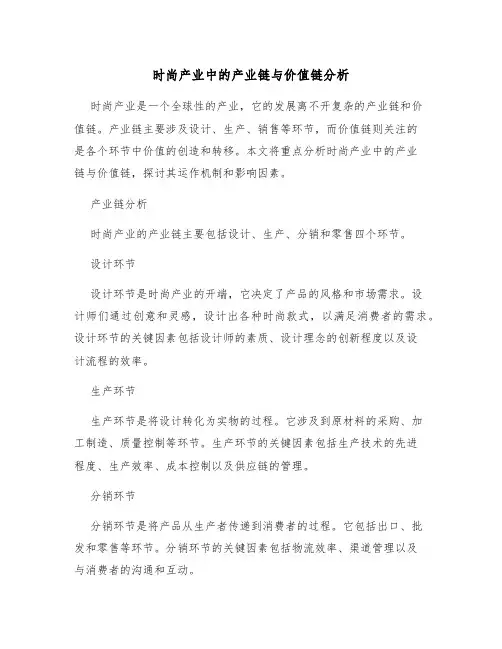 时尚产业中的产业链与价值链分析

时尚产业是一个全球性的产业，它的发展离不开复杂的产业链和价值链。产业链主要涉及设计、生产、销售等环节，而价值链则关注的是各个环节中价值的创造和转移。本文将重点分析时尚产业中的产业链与价值链，探讨其运作机制和影响因素。

产业链分析

时尚产业的产业链主要包括设计、生产、分销和零售四个环节。

设计环节

设计环节是时尚产业的开端，它决定了产品的风格和市场需求。设计师们通过创意和灵感，设计出各种时尚款式，以满足消费者的需求。设计环节的关键因素包括设计师的素质、设计理念的创新程度以及设计流程的效率。

生产环节

生产环节是将设计转化为实物的过程。它涉及到原材料的采购、加工制造、质量控制等环节。生产环节的关键因素包括生产技术的先进程度、生产效率、成本控制以及供应链的管理。

分销环节

分销环节是将产品从生产者传递到消费者的过程。它包括出口、批发和零售等环节。分销环节的关键因素包括物流效率、渠道管理以及与消费者的沟通和互动。